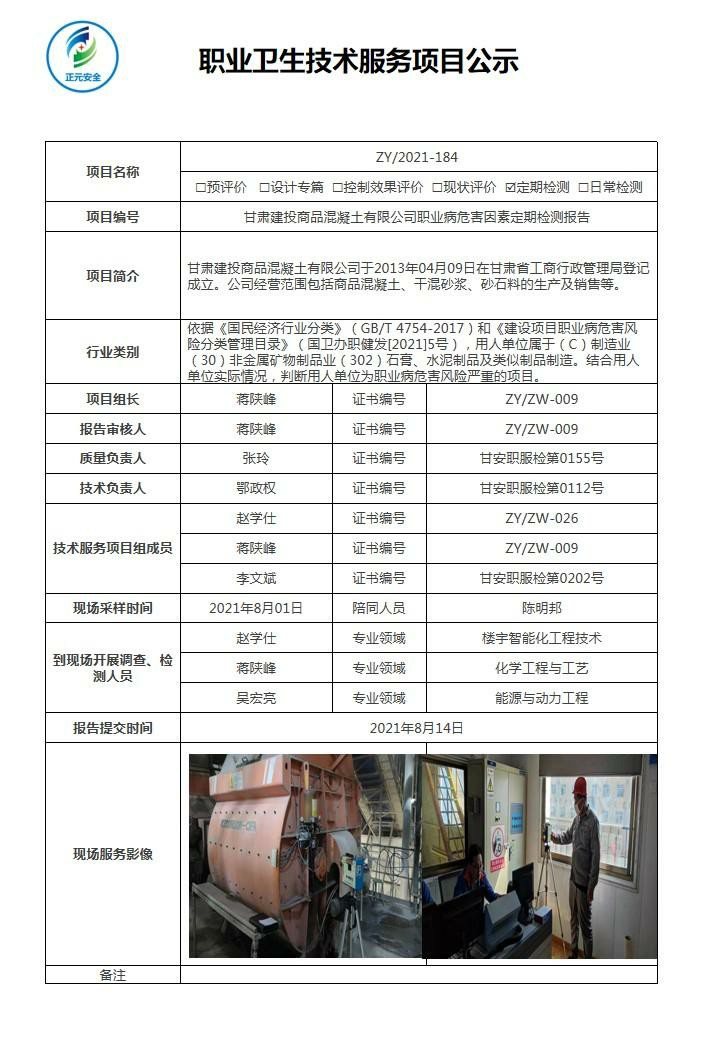 正元安全

职业卫生技术服务项目公示

| 项目名称 | ZY/2021-184 | | |
|---|---|---|---|
| | □预评价 □设计专篇 □控制效果评价 □现状评价 ☑定期检测 □日常检测 | | |
| 项目编号 | 甘肃建投商品混凝土有限公司职业病危害因素定期检测报告 | | |
| 项目简介 | 甘肃建投商品混凝土有限公司于2013年04月09日在甘肃省工商行政管理局登记成立。公司经营范围包括商品混凝土、干混砂浆、砂石料的生产及销售等。 | | |
| 行业类别 | 依据《国民经济行业分类》（GB/T 4754-2017）和《建设项目职业病危害风险分类管理目录》（国卫办职健发[2021]5号），用人单位属于（C）制造业（30）非金属矿物制品业（302）石膏、水泥制品及类似制品制造。结合用人单位实际情况，判断用人单位为职业病危害风险严重的项目。 | | |
| 项目组长 | 蒋陕峰 | 证书编号 | ZY/ZW-009 |
| 报告审核人 | 蒋陕峰 | 证书编号 | ZY/ZW-009 |
| 质量负责人 | 张玲 | 证书编号 | 甘安职服检第0155号 |
| 技术负责人 | 鄂政权 | 证书编号 | 甘安职服检第0112号 |
| 技术服务项目组成员 | 赵学仕 | 证书编号 | ZY/ZW-026 |
| | 蒋陕峰 | 证书编号 | ZY/ZW-009 |
| | 李文斌 | 证书编号 | 甘安职服检第0202号 |
| 现场采样时间 | 2021年8月01日 | 陪同人员 | 陈明邦 |
| 到现场开展调查、检测人员 | 赵学仕 | 专业领域 | 楼宇智能化工程技术 |
| | 蒋陕峰 | 专业领域 | 化学工程与工艺 |
| | 吴宏亮 | 专业领域 | 能源与动力工程 |
| 报告提交时间 | 2021年8月14日 | | |
| 现场服务影像 | | | |
| 备注 | | | |